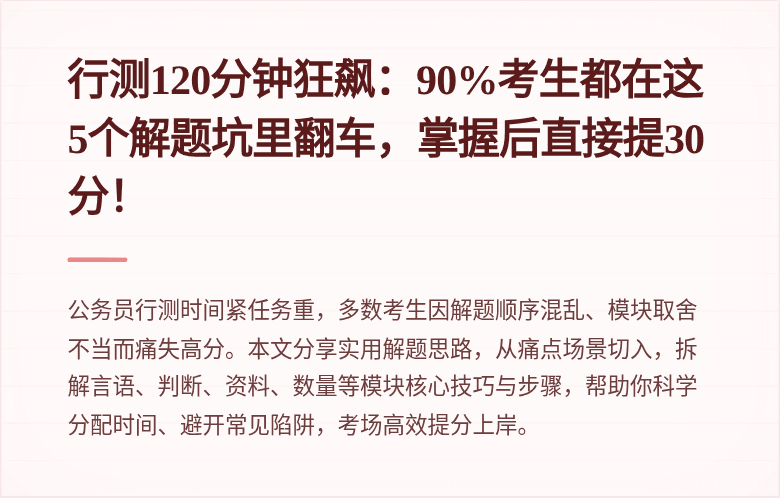 行测120分钟狂飙：90%考生都在这5个解题坑里翻车，掌握后直接提30分！

公务员行测时间紧任务重，多数考生因解题顺序混乱、模块取舍不当而痛失高分。本文分享实用解题思路，从痛点场景切入，拆解言语、判断、资料、数量等模块核心技巧与步骤，帮助你科学分配时间、避开常见陷阱，考场高效提分上岸。